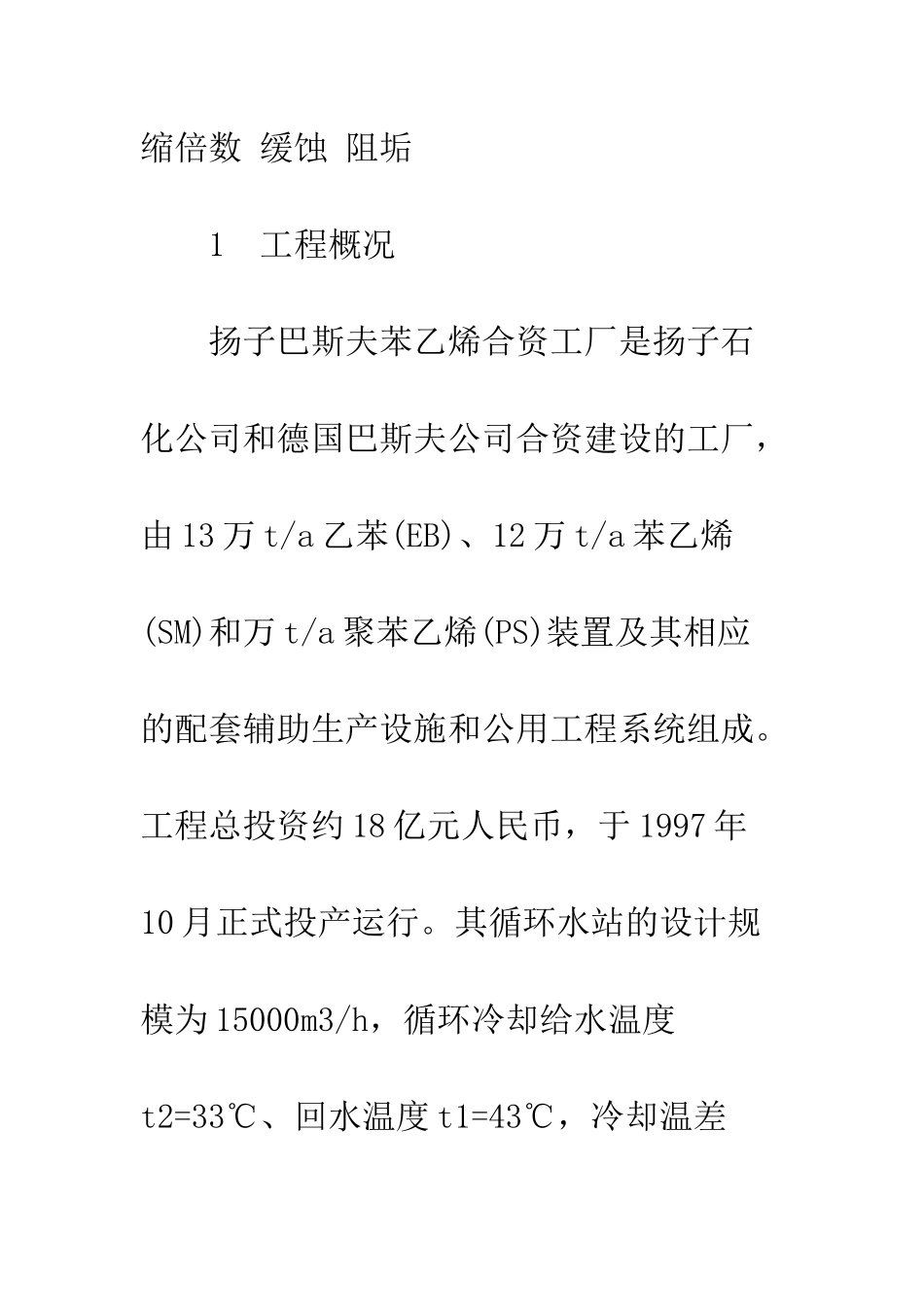 缩倍数 缓蚀 阻垢

1 工程概况

扬子巴斯夫苯乙烯合资工厂是扬子石化公司和德国巴斯夫公司合资建设的工厂，由13万t/a乙苯(EB)、12万t/a苯乙烯(SM)和万t/a聚苯乙烯(PS)装置及其相应的配套辅助生产设施和公用工程系统组成。工程总投资约18亿元人民币，于1997年10月正式投产运行。其循环水站的设计规模为15000m3/h，循环冷却给水温度t2=33℃、回水温度t1=43℃，冷却温差